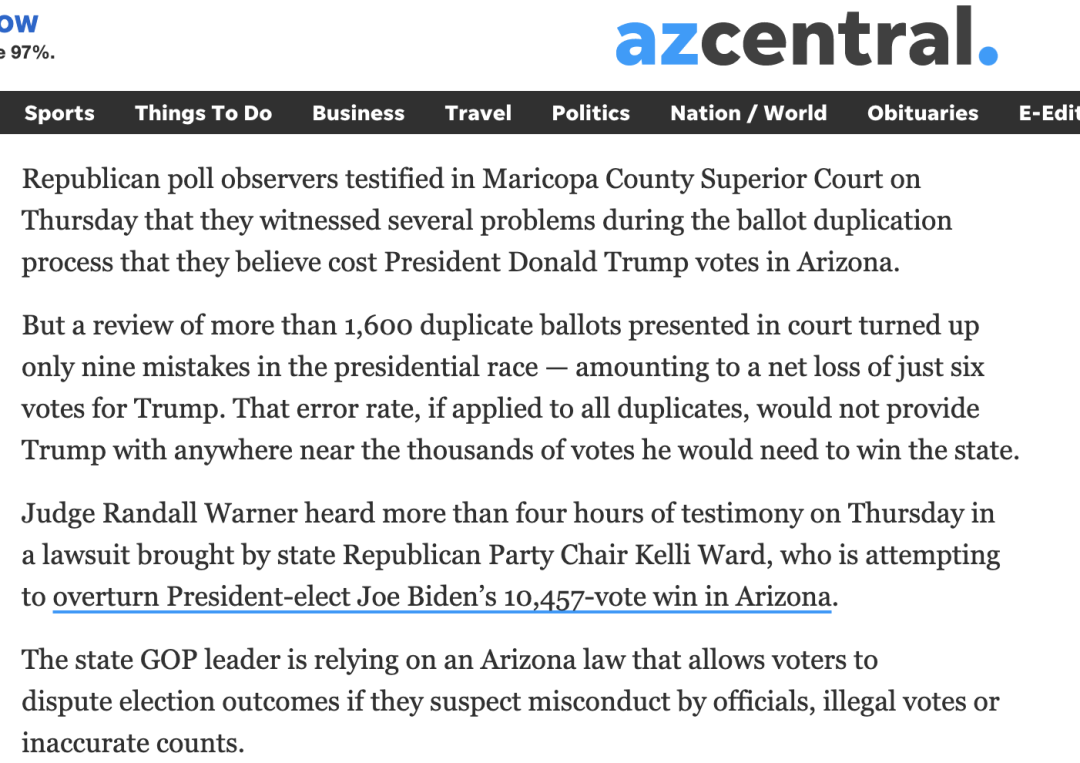 ow
e 97%.

azcentral.

Sports Things To Do Business Travel Politics Nation / World Obituaries E-Edit

Republican poll observers testified in Maricopa County Superior Court on Thursday that they witnessed several problems during the ballot duplication process that they believe cost President Donald Trump votes in Arizona.

But a review of more than 1,600 duplicate ballots presented in court turned up only nine mistakes in the presidential race — amounting to a net loss of just six votes for Trump. That error rate, if applied to all duplicates, would not provide Trump with anywhere near the thousands of votes he would need to win the state.

Judge Randall Warner heard more than four hours of testimony on Thursday in a lawsuit brought by state Republican Party Chair Kelli Ward, who is attempting to overturn President-elect Joe Biden's 10,457-vote win in Arizona.

The state GOP leader is relying on an Arizona law that allows voters to dispute election outcomes if they suspect misconduct by officials, illegal votes or inaccurate counts.